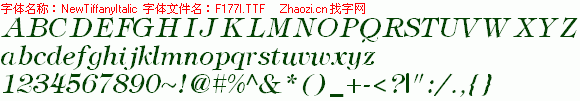 字体名称：NewTiffanyItalic 字体文件名：F177I.TTF Zhaozi.cn 找字网

ABCDEFGHIJKLMNOPQRSTUVWXYZ

abcdefghijklmnopqrstuvwxyz

1234567890~!@#%^&*()_+-<?|":/.,{}